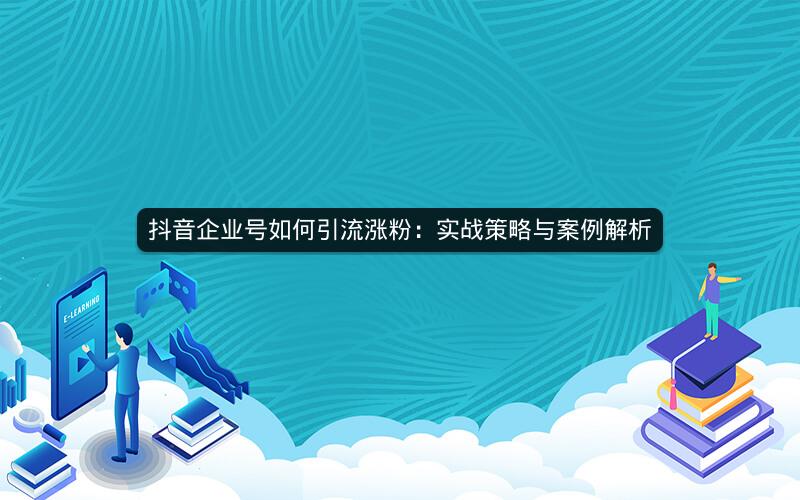 抖音企业号如何引流涨粉：实战策略与案例解析

E-LEARNING